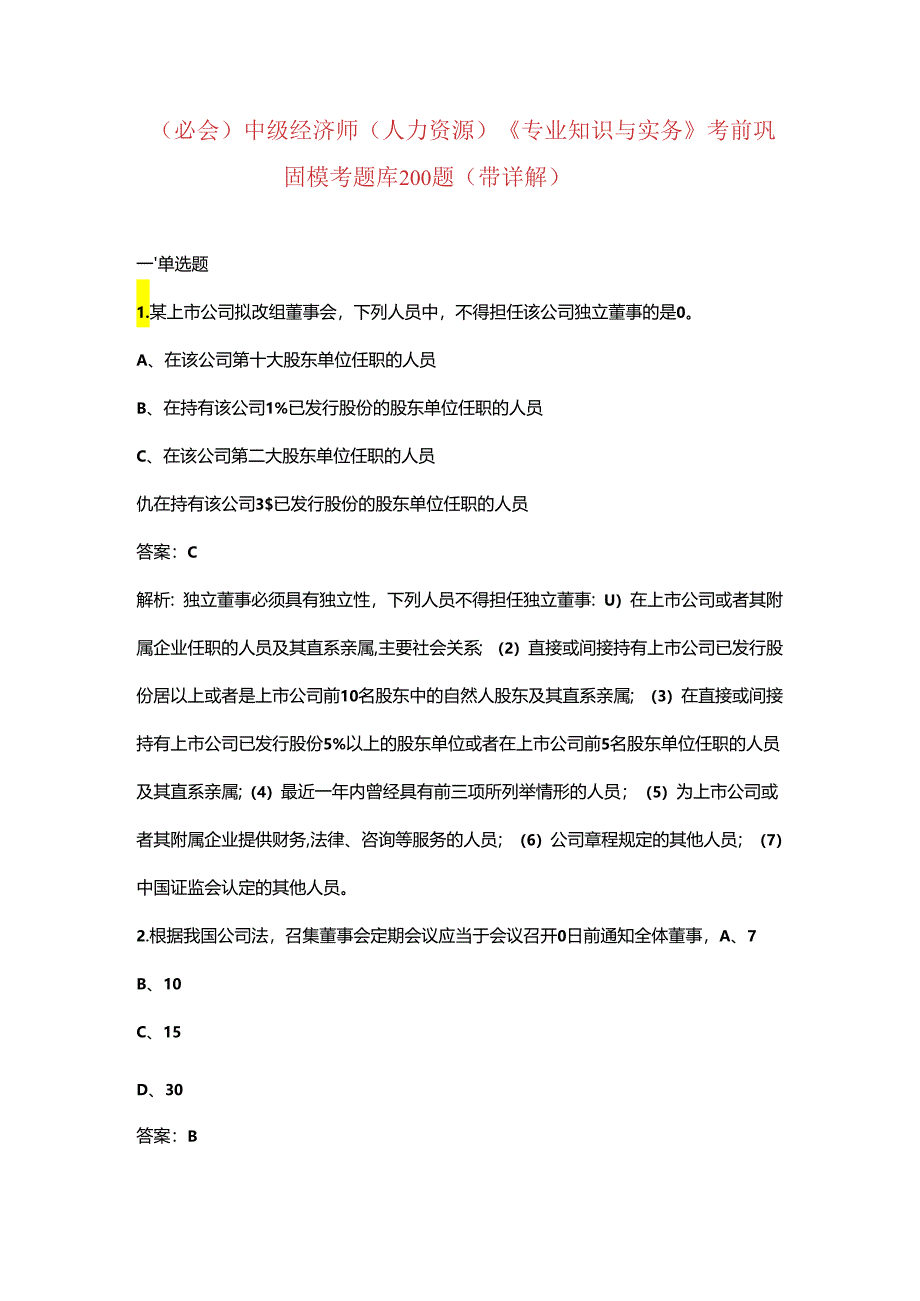 （必会）中级经济师（人力资源）《专业知识与实务》考前巩固模考题库200题（带详解）

一'单选题

1.某上市公司拟改组董事会，下列人员中，不得担任该公司独立董事的是0。

A、在该公司第十大股东单位任职的人员

B、在持有该公司1%已发行股份的股东单位任职的人员

C、在该公司第二大股东单位任职的人员

仇在持有该公司3$已发行股份的股东单位任职的人员

答案：C

解析：独立董事必须具有独立性，下列人员不得担任独立董事：U）在上市公司或者其附属企业任职的人员及其直系亲属,主要社会关系；（2）直接或间接持有上市公司已发行股份居以上或者是上市公司前10名股东中的自然人股东及其直系亲属；（3）在直接或间接持有上市公司已发行股份5%以上的股东单位或者在上市公司前5名股东单位任职的人员及其直系亲属；（4）最近一年内曾经具有前三项所列举情形的人员；（5）为上市公司或者其附属企业提供财务,法律、咨询等服务的人员；（6）公司章程规定的其他人员；（7）中国证监会认定的其他人员。

2.根据我国公司法，召集董事会定期会议应当于会议召开0日前通知全体董事，A、7

B、10

C、15

D、30

答案：B